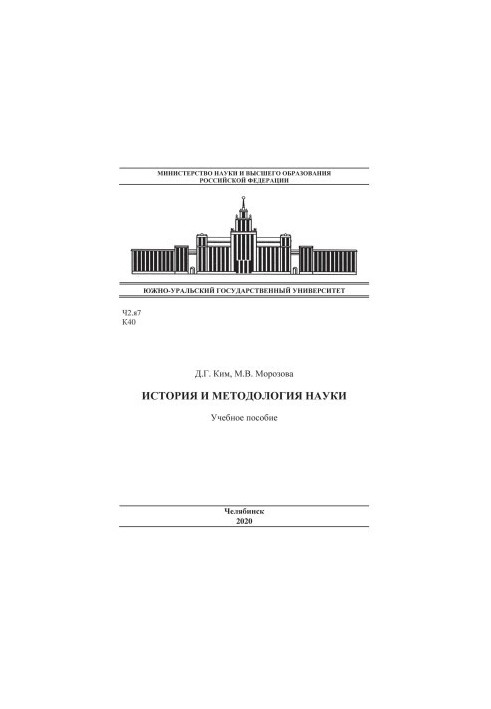 МИНИСТЕРСТВО НАУКИ И ВЫСШЕГО ОБРАЗОВАНИЯ
РОССИЙСКОЙ ФЕДЕРАЦИИ

ЮЖНО-УРАЛЬСКИЙ ГОСУДАРСТВЕННЫЙ УНИВЕРСИТЕТ

Ч2.я7
К40

Д.Г. Ким, М.В. Морозова

ИСТОРИЯ И МЕТОДОЛОГИЯ НАУКИ

Учебное пособие

Челябинск
2020